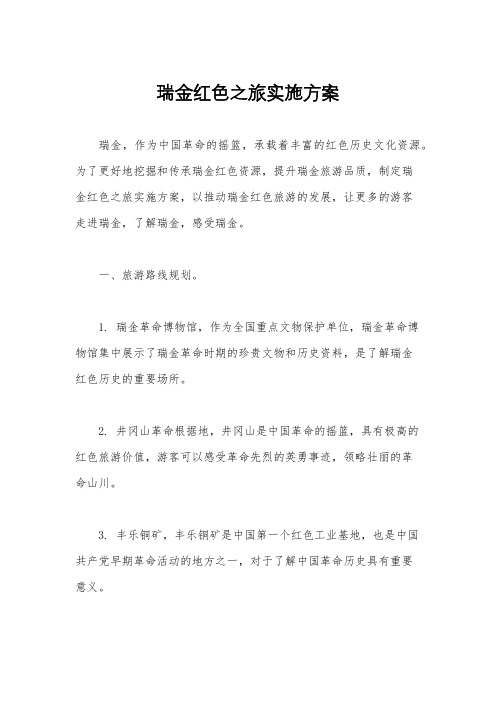 瑞金红色之旅实施方案

瑞金，作为中国革命的摇篮，承载着丰富的红色历史文化资源。为了更好地挖掘和传承瑞金红色资源，提升瑞金旅游品质，制定瑞金红色之旅实施方案，以推动瑞金红色旅游的发展，让更多的游客走进瑞金，了解瑞金，感受瑞金。

一、旅游路线规划。

1. 瑞金革命博物馆，作为全国重点文物保护单位，瑞金革命博物馆集中展示了瑞金革命时期的珍贵文物和历史资料，是了解瑞金红色历史的重要场所。

2. 井冈山革命根据地，井冈山是中国革命的摇篮，具有极高的红色旅游价值，游客可以感受革命先烈的英勇事迹，领略壮丽的革命山川。

3. 丰乐铜矿，丰乐铜矿是中国第一个红色工业基地，也是中国共产党早期革命活动的地方之一，对于了解中国革命历史具有重要意义。